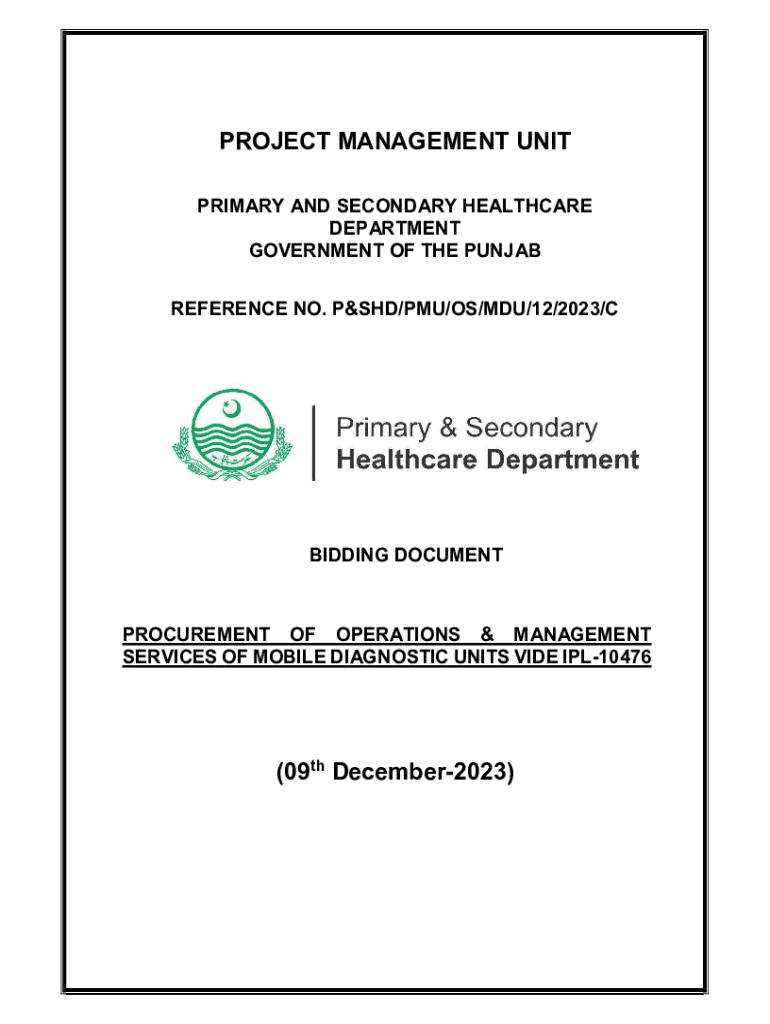 PROJECT MANAGEMENT UNIT

PRIMARY AND SECONDARY HEALTHCARE DEPARTMENT
GOVERNMENT OF THE PUNJAB

REFERENCE NO. P&SHD/PMU/OS/MDU/12/2023/C

Primary & Secondary
Healthcare Department

BIDDING DOCUMENT

PROCUREMENT OF OPERATIONS & MANAGEMENT SERVICES OF MOBILE DIAGNOSTIC UNITS VIDE IPL-10476

(09$^{th}$ December-2023)